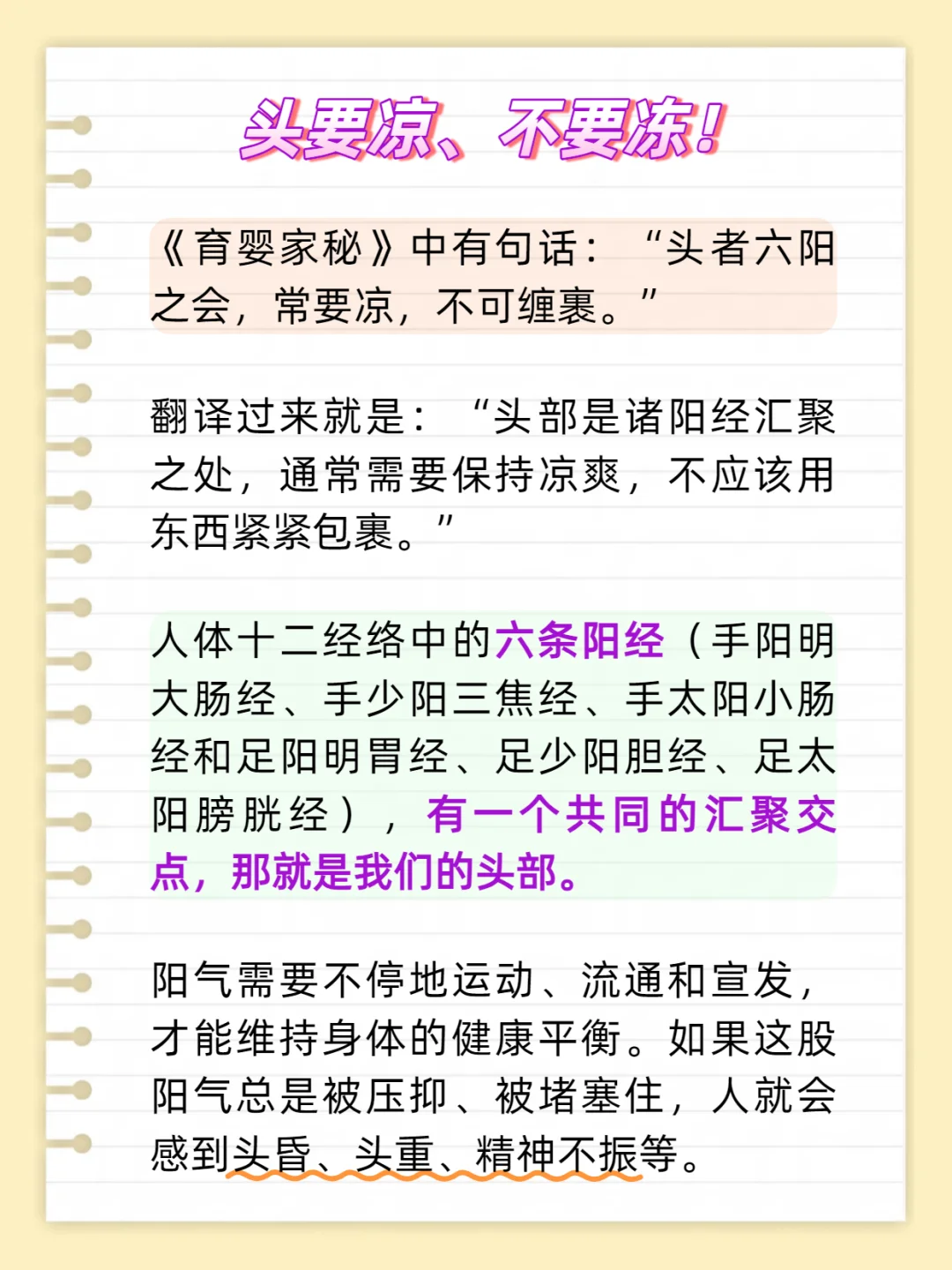 头要凉、不要冻！

《育婴家秘》中有句话：“头者六阳之会，常要凉，不可缠裹。”

翻译过来就是：“头部是诸阳经汇聚之处，通常需要保持凉爽，不应该用东西紧紧包裹。”

人体十二经络中的六条阳经（手阳明大肠经、手少阳三焦经、手太阳小肠经和足阳明胃经、足少阳胆经、足太阳膀胱经），有一个共同的汇聚交点，那就是我们的头部。

阳气需要不停地运动、流通和宣发，才能维持身体的健康平衡。如果这股阳气总是被压抑、被堵塞住，人就会感到头昏、头重、精神不振等。